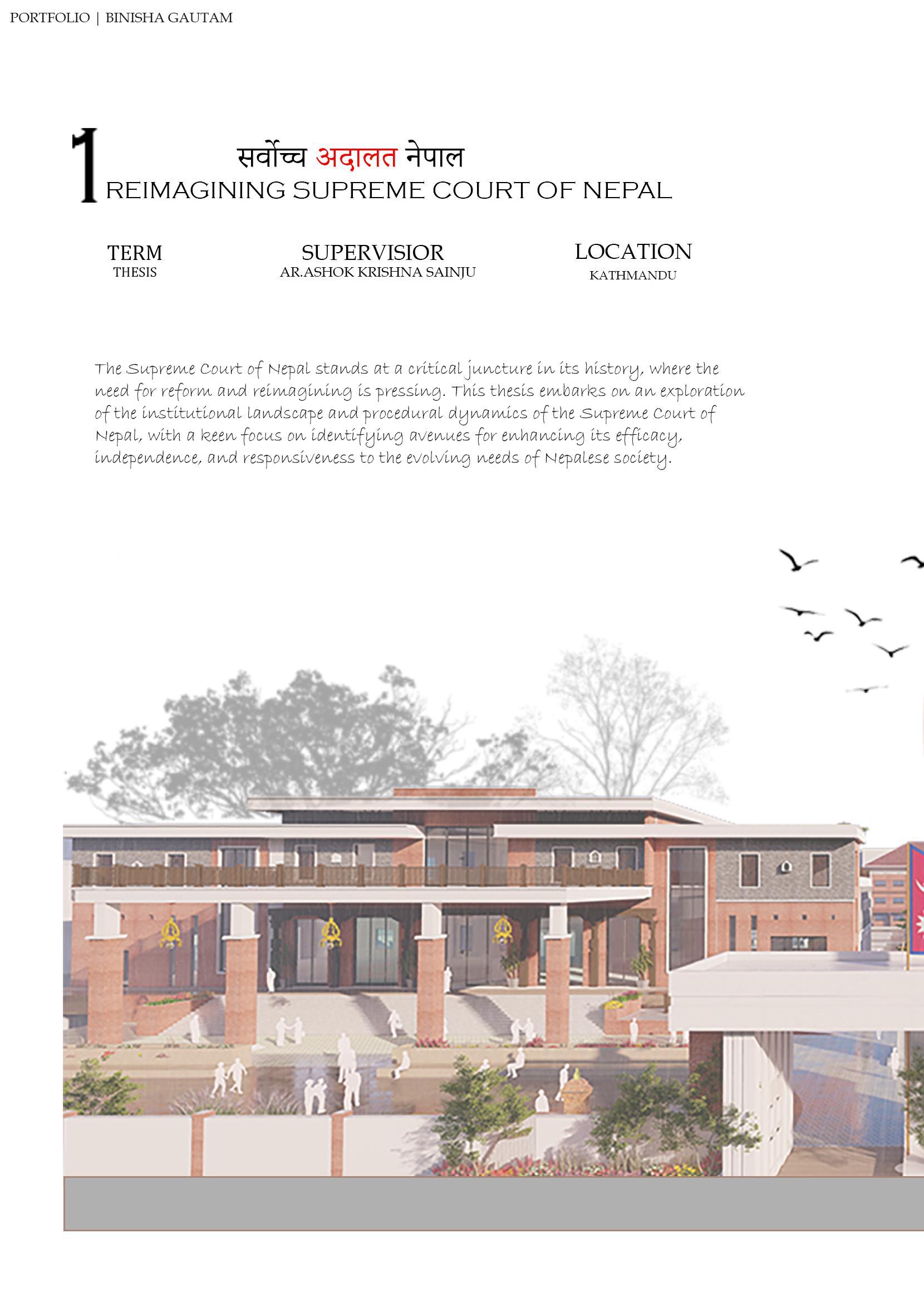 PORTFOLIO | BINISHA GAUTAM

1

सर्वोच्च अदालत नेपाल
REIMAGINING SUPREME COURT OF NEPAL

TERM
THESIS

SUPERVISIOR
AR.ASHOK KRISHNA SAINJU

LOCATION
KATHMANDU

The Supreme Court of Nepal stands at a critical juncture in its history, where the need for reform and reimagining is pressing. This thesis embarks on an exploration of the institutional landscape and procedural dynamics of the Supreme Court of Nepal, with a keen focus on identifying avenues for enhancing its efficacy, independence, and responsiveness to the evolving needs of Nepalese society.